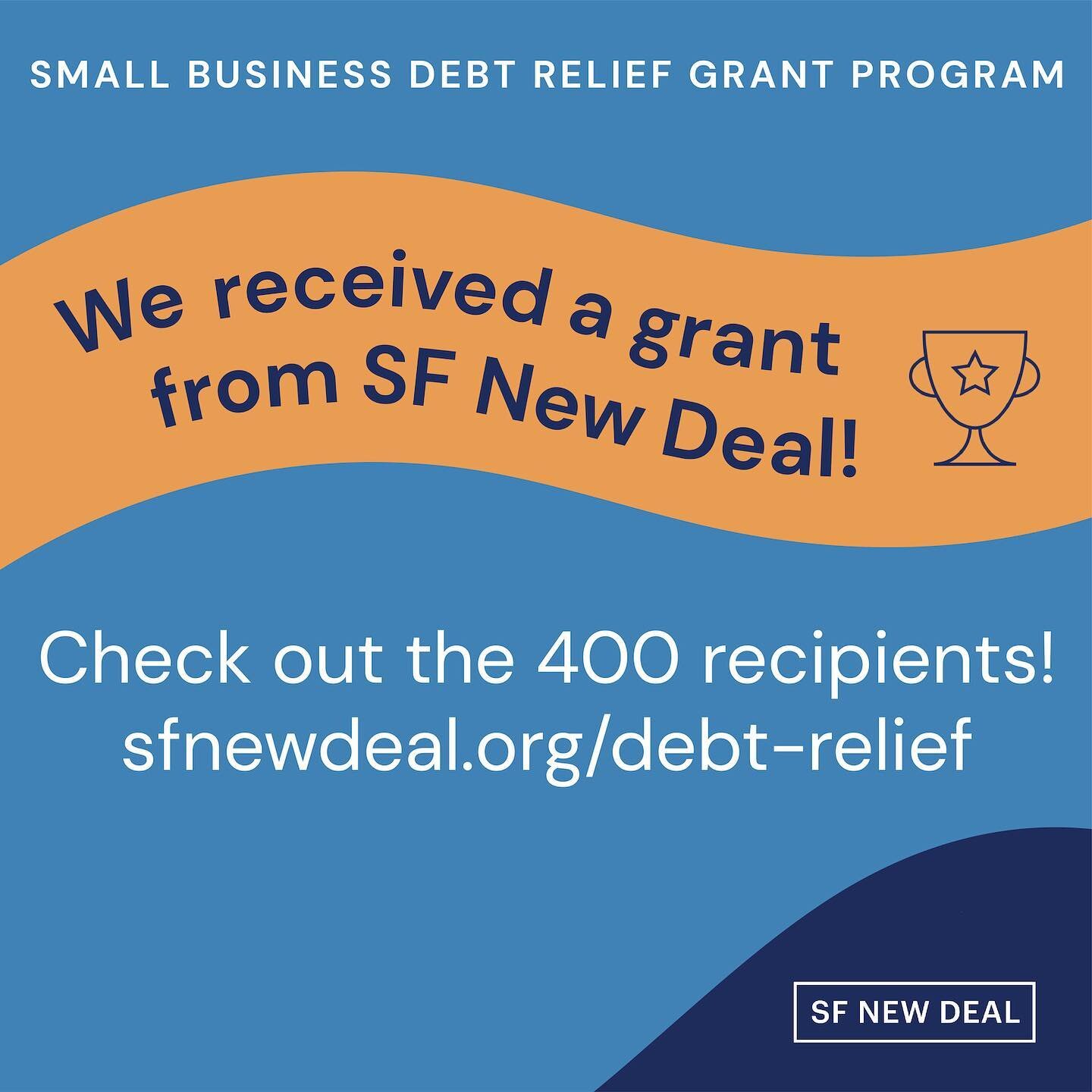 SMALL BUSINESS DEBT RELIEF GRANT PROGRAM

We received a grant from SF New Deal!

Check out the 400 recipients!
sfnewdeal.org/debt-relief

SF NEW DEAL